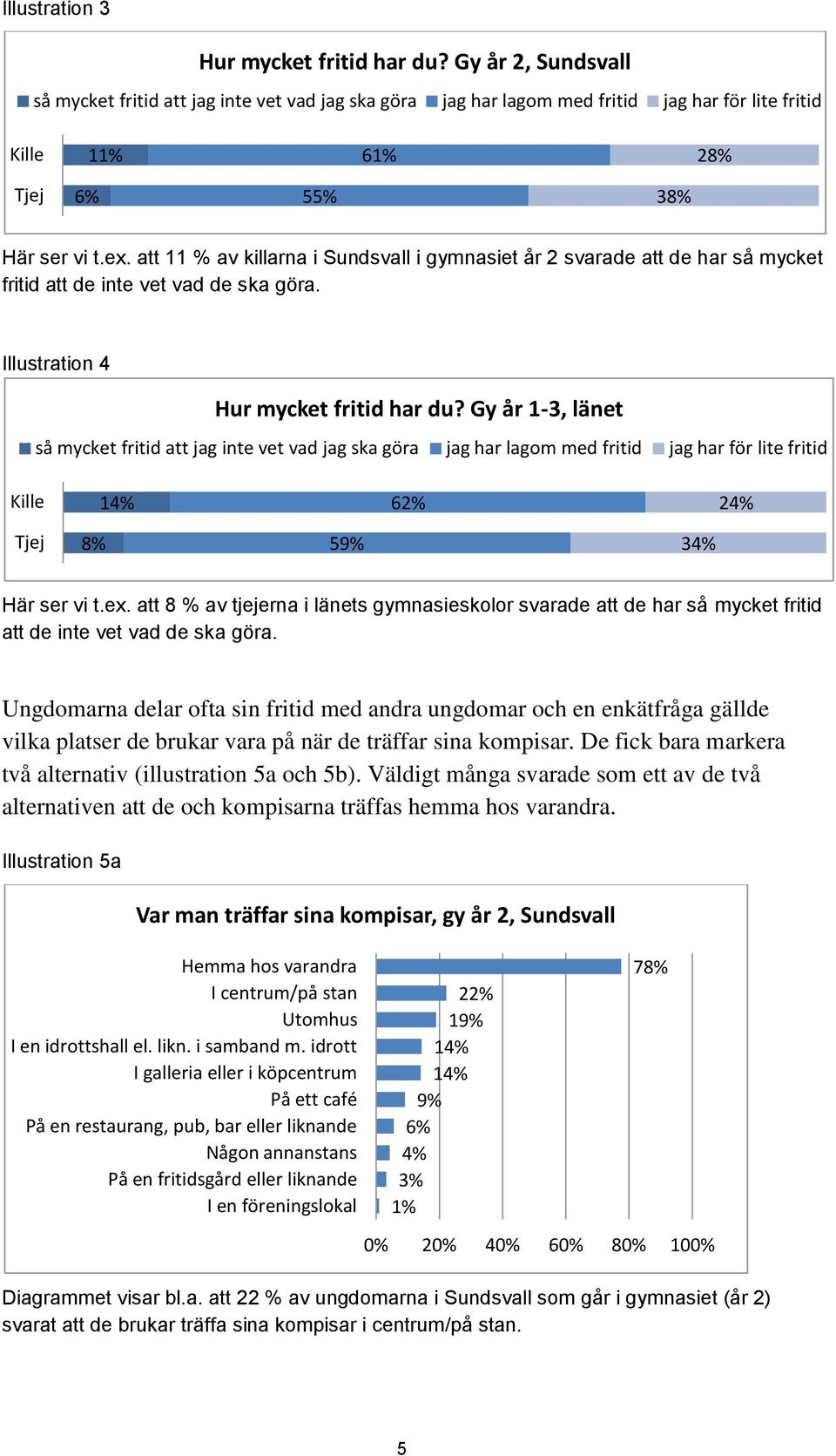 Illustration 3

Hur mycket fritid har du? Gy år 2, Sundsvall

så mycket fritid att jag inte vet vad jag ska göra   jag har lagom med fritid   jag har för lite fritid

Kille 11% 61% 28%

Tjej 6% 55% 38%

Här ser vi t.ex. att 11 % av killarna i Sundsvall i gymnasiet år 2 svarade att de har så mycket fritid att de inte vet vad de ska göra.

Illustration 4

Hur mycket fritid har du? Gy år 1-3, länet

så mycket fritid att jag inte vet vad jag ska göra   jag har lagom med fritid   jag har för lite fritid

Kille 14% 62% 24%

Tjej 8% 59% 34%

Här ser vi t.ex. att 8 % av tjejerna i länets gymnasieskolor svarade att de har så mycket fritid att de inte vet vad de ska göra.

Ungdomarna delar ofta sin fritid med andra ungdomar och en enkätfråga gällde vilka platser de brukar vara på när de träffar sina kompisar. De fick bara markera två alternativ (illustration 5a och 5b). Väldigt många svarade som ett av de två alternativen att de och kompisarna träffas hemma hos varandra.

Illustration 5a

Var man träffar sina kompisar, gy år 2, Sundsvall

Hemma hos varandra 78%
I centrum/på stan 22%
Utomhus 19%
I en idrottshall el. likn. i samband m. idrott 14%
I galleria eller i köpcentrum 14%
På ett café 9%
På en restaurang, pub, bar eller liknande 6%
Någon annanstans 4%
På en fritidsgård eller liknande 3%
I en föreningslokal 1%

0% 20% 40% 60% 80% 100%

Diagrammet visar bl.a. att 22 % av ungdomarna i Sundsvall som går i gymnasiet (år 2) svarat att de brukar träffa sina kompisar i centrum/på stan.

5